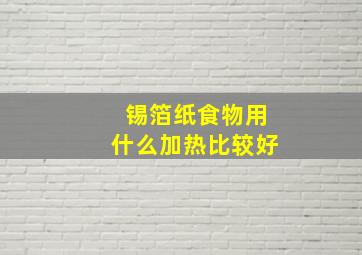 锡箔纸食物用
什么加热比较好